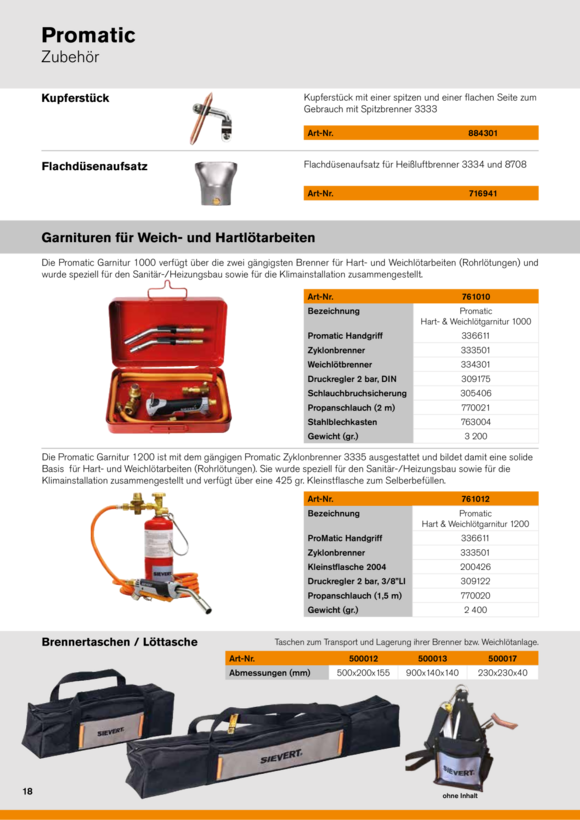 Promatic
Zubehör

Kupferstück

Kupferstück mit einer spitzen und einer flachen Seite zum Gebrauch mit Spitzbrenner 3333

| Art-Nr. | 884301 |
|---|---|

Flachdüsenaufsatz

Flachdüsenaufsatz für Heißluftbrenner 3334 und 8708

| Art-Nr. | 716941 |
|---|---|

Garnituren für Weich- und Hartlötarbeiten

Die Promatic Garnitur 1000 verfügt über die zwei gängigsten Brenner für Hart- und Weichlötarbeiten (Rohrlötungen) und wurde speziell für den Sanitär-/Heizungsbau sowie für die Klimainstallation zusammengestellt.

| Art-Nr. | 761010 |
|---|---|
| Bezeichnung | Promatic Hart- & Weichlötgarnitur 1000 |
| Promatic Handgriff | 336611 |
| Zyklonbrenner | 333501 |
| Weichlötbrenner | 334301 |
| Druckregler 2 bar, DIN | 309175 |
| Schlauchbruchsicherung | 305406 |
| Propanschlauch (2 m) | 770021 |
| Stahlblechkasten | 763004 |
| Gewicht (gr.) | 3 200 |

Die Promatic Garnitur 1200 ist mit dem gängigen Promatic Zyklonbrenner 3335 ausgestattet und bildet damit eine solide Basis für Hart- und Weichlötarbeiten (Rohrlötungen). Sie wurde speziell für den Sanitär-/Heizungsbau sowie für die Klimainstallation zusammengestellt und verfügt über eine 425 gr. Kleinstflasche zum Selberbefüllen.

| Art-Nr. | 761012 |
|---|---|
| Bezeichnung | Promatic Hart & Weichlötgarnitur 1200 |
| ProMatic Handgriff | 336611 |
| Zyklonbrenner | 333501 |
| Kleinstflasche 2004 | 200426 |
| Druckregler 2 bar, 3/8"LI | 309122 |
| Propanschlauch (1,5 m) | 770020 |
| Gewicht (gr.) | 2 400 |

SIEVERT

Brennertaschen / Löttasche

Taschen zum Transport und Lagerung ihrer Brenner bzw. Weichlötanlage.

| Art-Nr. | 500012 | 500013 | 500017 |
|---|---|---|---|
| Abmessungen (mm) | 500x200x155 | 900x140x140 | 230x230x40 |

SIEVERT

SIEVERT

SIEVERT

ohne Inhalt

18